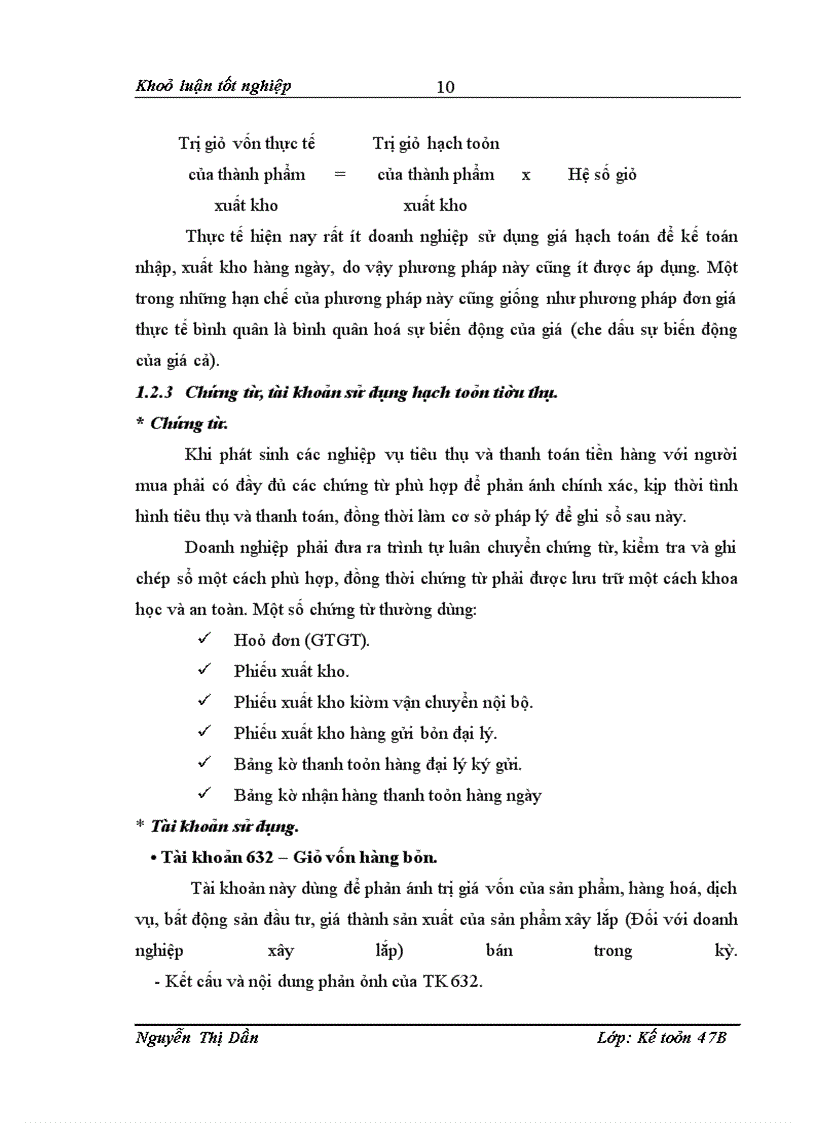 Khoỏ luận tốt nghiệp 10

Trị giỏ vốn thực tế của thành phẩm xuất kho = Trị giỏ hạch toỏn của thành phẩm xuất kho x Hệ số giỏ

Thực tế hiện nay rất ít doanh nghiệp sử dụng giá hạch toán để kế toán nhập, xuất kho hàng ngày, do vậy phương pháp này cũng ít được áp dụng. Một trong những hạn chế của phương pháp này cũng giống như phương pháp đơn giá thực tế bình quân là bình quân hoá sự biến động của giá (che dấu sự biến động của giá cả).

1.2.3 Chứng từ, tài khoản sử dụng hạch toỏn tiờu thụ.

* Chứng từ.

Khi phát sinh các nghiệp vụ tiêu thụ và thanh toán tiền hàng với người mua phải có đầy đủ các chứng từ phù hợp để phản ánh chính xác, kịp thời tình hình tiêu thụ và thanh toán, đồng thời làm cơ sở pháp lý để ghi sổ sau này.

Doanh nghiệp phải đưa ra trình tự luân chuyển chứng từ, kiểm tra và ghi chép sổ một cách phù hợp, đồng thời chứng từ phải được lưu trữ một cách khoa học và an toàn. Một số chứng từ thường dùng:

✓ Hoỏ đơn (GTGT).
✓ Phiếu xuất kho.
✓ Phiếu xuất kho kiờm vận chuyển nội bộ.
✓ Phiếu xuất kho hàng gửi bỏn đại lý.
✓ Bảng kờ thanh toỏn hàng đại lý ký gửi.
✓ Bảng kờ nhận hàng thanh toỏn hàng ngày

* Tài khoản sử dụng.

• Tài khoản 632 – Giỏ vốn hàng bỏn.

Tài khoản này dùng để phản ánh trị giá vốn của sản phẩm, hàng hoá, dịch vụ, bất động sản đầu tư, giá thành sản xuất của sản phẩm xây lắp (Đối với doanh nghiệp xây lắp) bán trong kỳ.

- Kết cấu và nội dung phản ỏnh của TK 632.

Nguyễn Thị Dần Lớp: Kế toỏn 47B